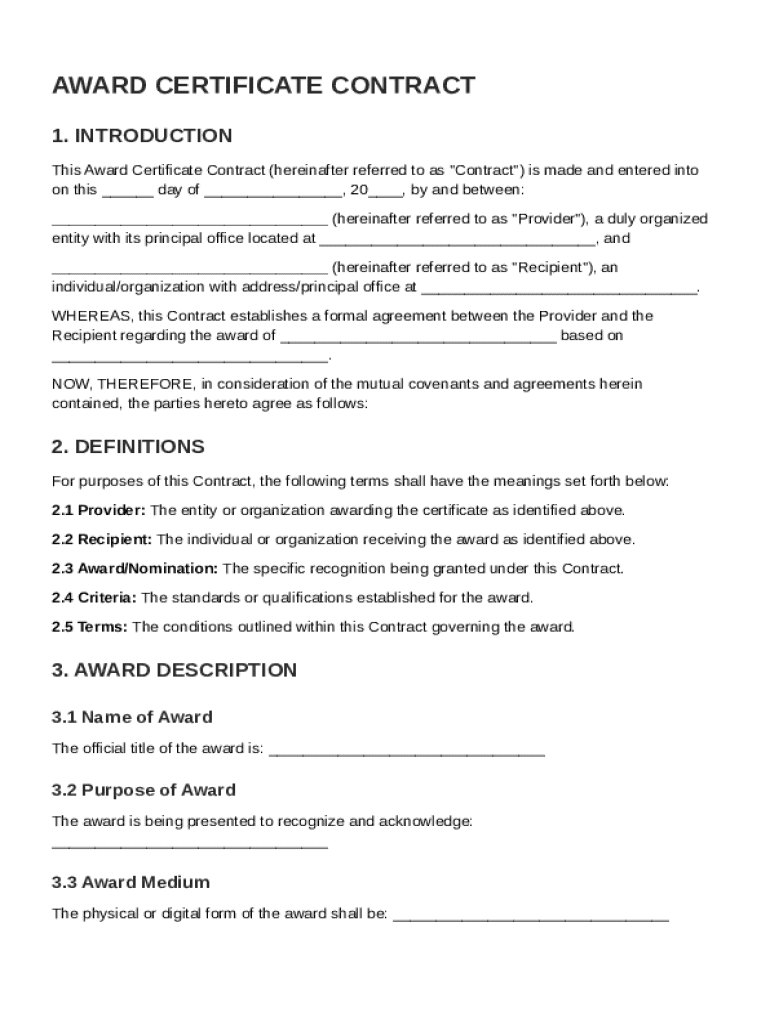 AWARD CERTIFICATE CONTRACT

1. INTRODUCTION

This Award Certificate Contract (hereinafter referred to as "Contract") is made and entered into on this ______ day of ________________, 20____, by and between:

________________________________ (hereinafter referred to as "Provider"), a duly organized entity with its principal office located at ________________________________, and

________________________________ (hereinafter referred to as "Recipient"), an individual/organization with address/principal office at ________________________________.

WHEREAS, this Contract establishes a formal agreement between the Provider and the Recipient regarding the award of ________________________________ based on ________________________________.

NOW, THEREFORE, in consideration of the mutual covenants and agreements herein contained, the parties hereto agree as follows:

2. DEFINITIONS

For purposes of this Contract, the following terms shall have the meanings set forth below:

2.1 Provider: The entity or organization awarding the certificate as identified above.

2.2 Recipient: The individual or organization receiving the award as identified above.

2.3 Award/Nomination: The specific recognition being granted under this Contract.

2.4 Criteria: The standards or qualifications established for the award.

2.5 Terms: The conditions outlined within this Contract governing the award.

3. AWARD DESCRIPTION

3.1 Name of Award

The official title of the award is: ________________________________

3.2 Purpose of Award

The award is being presented to recognize and acknowledge: ________________________________

3.3 Award Medium

The physical or digital form of the award shall be: ________________________________